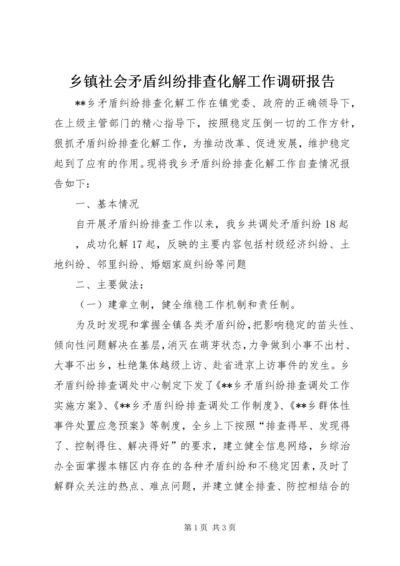 乡镇社会矛盾纠纷排查化解工作调研报告

**乡矛盾纠纷排查化解工作在镇党委、政府的正确领导下，在上级主管部门的精心指导下，按照稳定压倒一切的工作方针，狠抓矛盾纠纷排查化解工作，为推动改革、促进发展，维护稳定起到了应有的作用。现将我乡矛盾纠纷排查化解工作自查情况报告如下：

一、基本情况

自开展矛盾纠纷排查工作以来，我乡共调处矛盾纠纷18起，成功化解17起，反映的主要内容包括村级经济纠纷、土地纠纷、邻里纠纷、婚姻家庭纠纷等问题

二、主要做法：

（一）建章立制，健全维稳工作机制和责任制。

为及时发现和掌握全镇各类矛盾纠纷，把影响稳定的苗头性、倾向性问题解决在基层，消灭在萌芽状态，力争做到小事不出村、大事不出乡，杜绝集体越级上访、赴省进京上访事件的发生。乡矛盾纠纷排查调处中心制定下发了《**乡矛盾纠纷排查调处工作实施方案》、《**乡矛盾纠纷排查调处工作制度》、《**乡群体性事件处置应急预案》等制度，全乡上下按照“排查得早、发现得了、控制得住、解决得好”的要求，建立健全信息网络，乡综治办全面掌握本辖区内存在的各种矛盾纠纷和不稳定因素，及时了解群众关注的热点、难点问题，并建立健全排查、防控相结合的

第1页 共3页